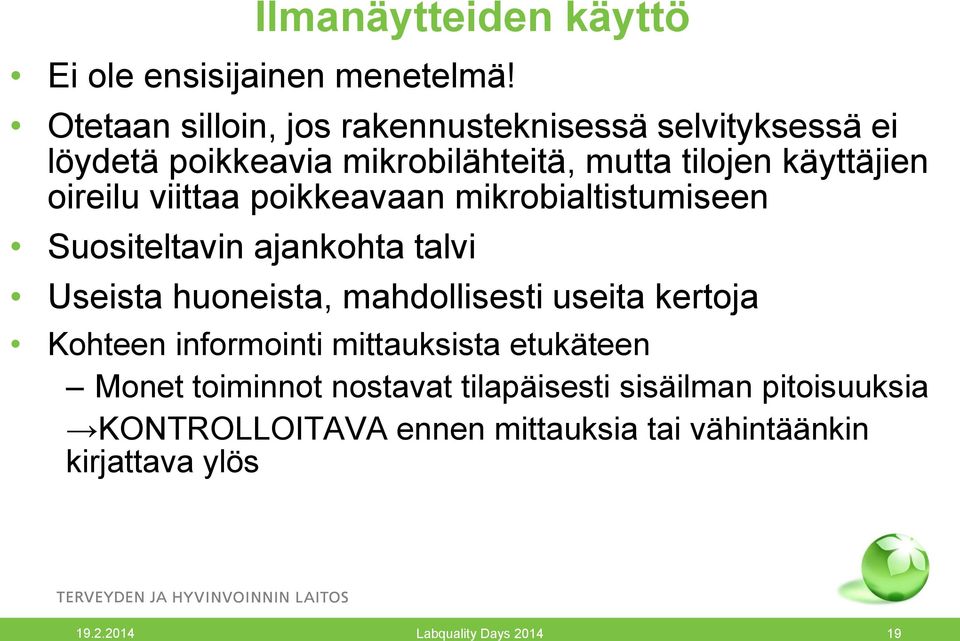 Ilmanäytteiden käyttö

• Ei ole ensisijainen menetelmä!
• Otetaan silloin, jos rakennusteknisessä selvityksessä ei löydetä poikkeavia mikrobilähteitä, mutta tilojen käyttäjien oireilu viittaa poikkeavaan mikrobialtistumiseen
• Suositeltavin ajankohta talvi
• Useista huoneista, mahdollisesti useita kertoja
• Kohteen informointi mittauksista etukäteen
– Monet toiminnot nostavat tilapäisesti sisäilman pitoisuuksia
→KONTROLLOITAVA ennen mittauksia tai vähintäänkin kirjattava ylös

TERVEYDEN JA HYVINVOINNIN LAITOS

19.2.2014 Labquality Days 2014 19